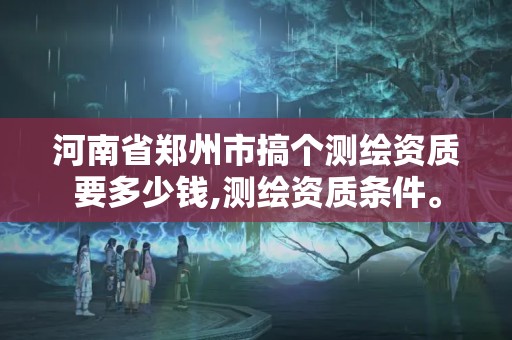 河南省郑州市搞个测绘资质要多少钱,测绘资质条件。